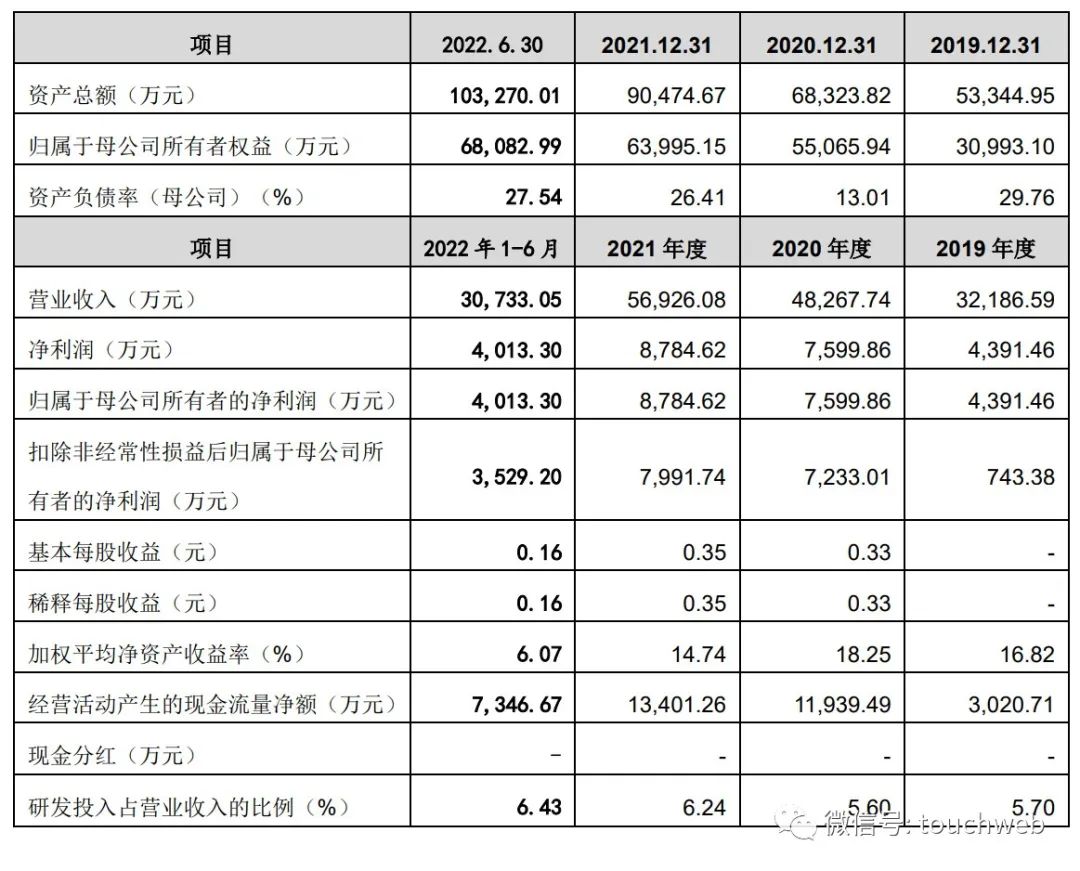 | 项目 | 2022.6.30 | 2021.12.31 | 2020.12.31 | 2019.12.31 |
|---|---|---|---|---|
| 资产总额（万元） | 103,270.01 | 90,474.67 | 68,323.82 | 53,344.95 |
| 归属于母公司所有者权益（万元） | 68,082.99 | 63,995.15 | 55,065.94 | 30,993.10 |
| 资产负债率（母公司）（%） | 27.54 | 26.41 | 13.01 | 29.76 |
| 项目 | 2022 年 1-6 月 | 2021 年度 | 2020 年度 | 2019 年度 |
| 营业收入（万元） | 30,733.05 | 56,926.08 | 48,267.74 | 32,186.59 |
| 净利润（万元） | 4,013.30 | 8,784.62 | 7,599.86 | 4,391.46 |
| 归属于母公司所有者的净利润（万元） | 4,013.30 | 8,784.62 | 7,599.86 | 4,391.46 |
| 扣除非经常性损益后归属于母公司所有者的净利润（万元） | 3,529.20 | 7,991.74 | 7,233.01 | 743.38 |
| 基本每股收益（元） | 0.16 | 0.35 | 0.33 | - |
| 稀释每股收益（元） | 0.16 | 0.35 | 0.33 | - |
| 加权平均净资产收益率（%） | 6.07 | 14.74 | 18.25 | 16.82 |
| 经营活动产生的现金流量净额（万元） | 7,346.67 | 13,401.26 | 11,939.49 | 3,020.71 |
| 现金分红（万元） | - | - | - | - |
| 研发投入占营业收入的比例（%） | 6.43 | 6.24 | 5.60 | 5.70 |

微信号: touchweb